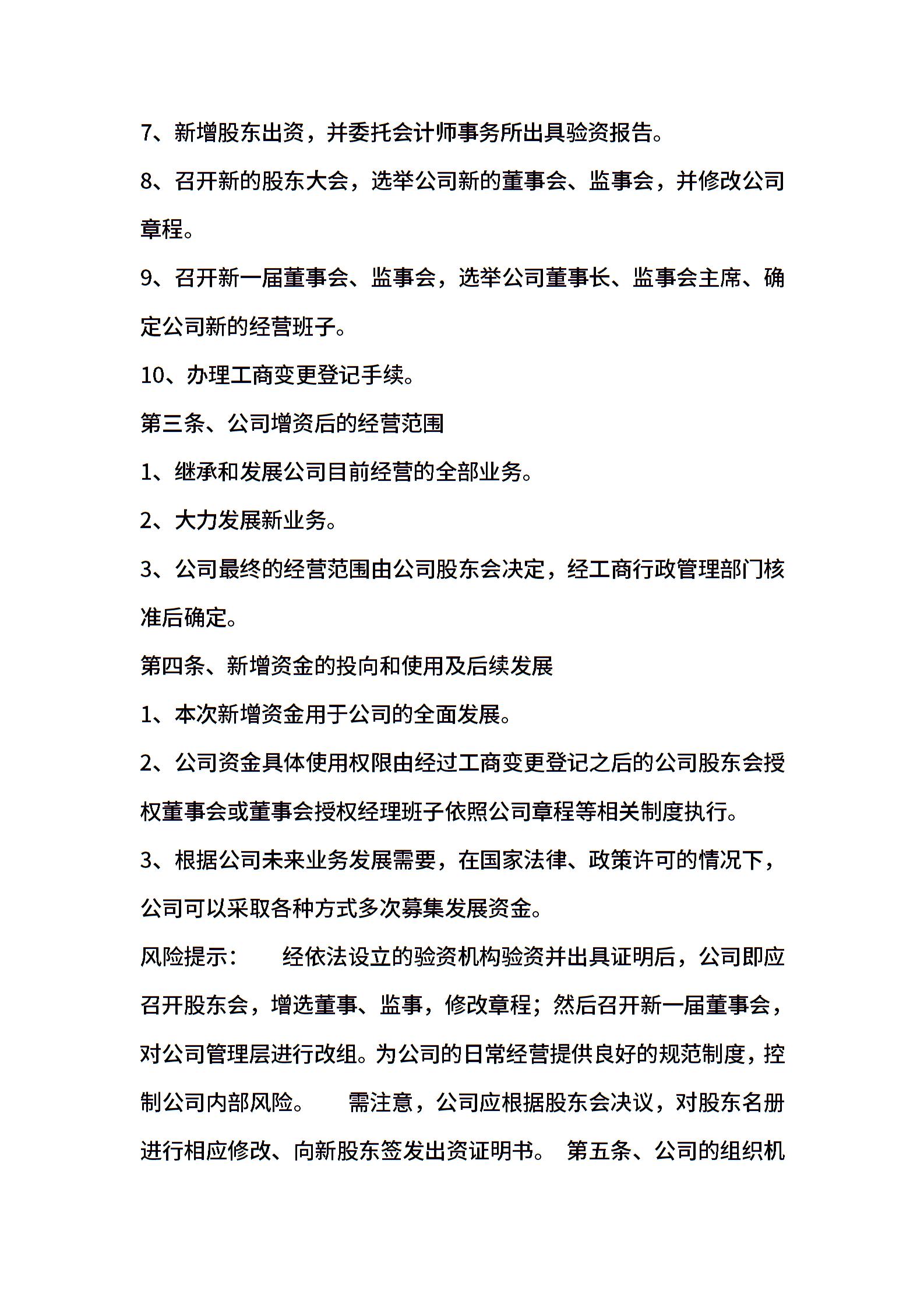 7、新增股东出资，并委托会计师事务所出具验资报告。

8、召开新的股东大会，选举公司新的董事会、监事会，并修改公司章程。

9、召开新一届董事会、监事会，选举公司董事长、监事会主席、确定公司新的经营班子。

10、办理工商变更登记手续。

第三条、公司增资后的经营范围

1、继承和发展公司目前经营的全部业务。

2、大力发展新业务。

3、公司最终的经营范围由公司股东会决定，经工商行政管理部门核准后确定。

第四条、新增资金的投向和使用及后续发展

1、本次新增资金用于公司的全面发展。

2、公司资金具体使用权限由经过工商变更登记之后的公司股东会授权董事会或董事会授权经理班子依照公司章程等相关制度执行。

3、根据公司未来业务发展需要，在国家法律、政策许可的情况下，公司可以采取各种方式多次募集发展资金。

风险提示：　经依法设立的验资机构验资并出具证明后，公司即应召开股东会，增选董事、监事，修改章程；然后召开新一届董事会，对公司管理层进行改组。为公司的日常经营提供良好的规范制度，控制公司内部风险。　需注意，公司应根据股东会决议，对股东名册进行相应修改、向新股东签发出资证明书。 第五条、公司的组织机